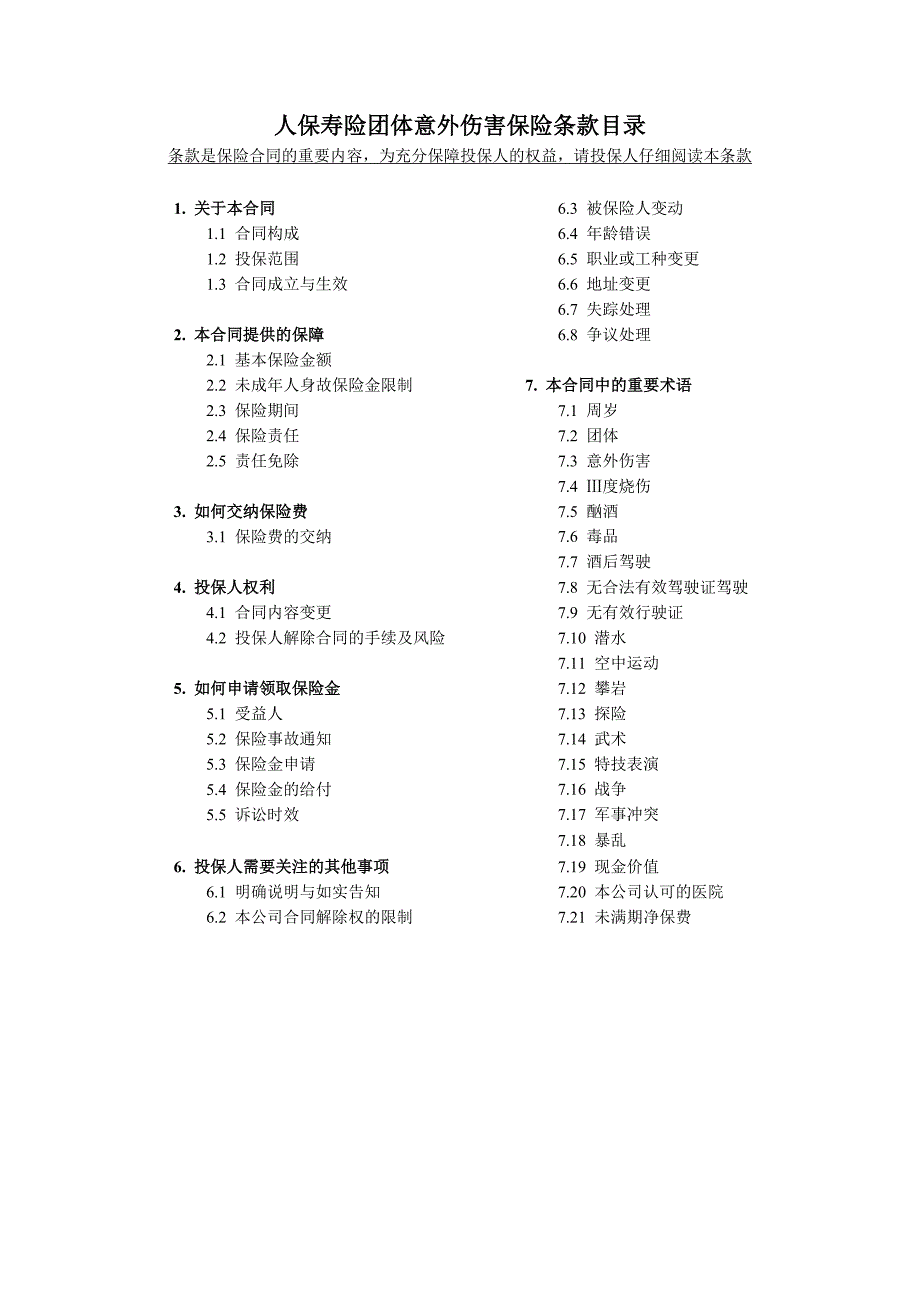 人保寿险团体意外伤害保险条款目录

条款是保险合同的重要内容，为充分保障投保人的权益，请投保人仔细阅读本条款

1. 关于本合同
1.1 合同构成
1.2 投保范围
1.3 合同成立与生效

2. 本合同提供的保障
2.1 基本保险金额
2.2 未成年人身故保险金限制
2.3 保险期间
2.4 保险责任
2.5 责任免除

3. 如何交纳保险费
3.1 保险费的交纳

4. 投保人权利
4.1 合同内容变更
4.2 投保人解除合同的手续及风险

5. 如何申请领取保险金
5.1 受益人
5.2 保险事故通知
5.3 保险金申请
5.4 保险金的给付
5.5 诉讼时效

6. 投保人需要关注的其他事项
6.1 明确说明与如实告知
6.2 本公司合同解除权的限制
6.3 被保险人变动
6.4 年龄错误
6.5 职业或工种变更
6.6 地址变更
6.7 失踪处理
6.8 争议处理

7. 本合同中的重要术语
7.1 周岁
7.2 团体
7.3 意外伤害
7.4 III度烧伤
7.5 酗酒
7.6 毒品
7.7 酒后驾驶
7.8 无合法有效驾驶证驾驶
7.9 无有效行驶证
7.10 潜水
7.11 空中运动
7.12 攀岩
7.13 探险
7.14 武术
7.15 特技表演
7.16 战争
7.17 军事冲突
7.18 暴乱
7.19 现金价值
7.20 本公司认可的医院
7.21 未满期净保费